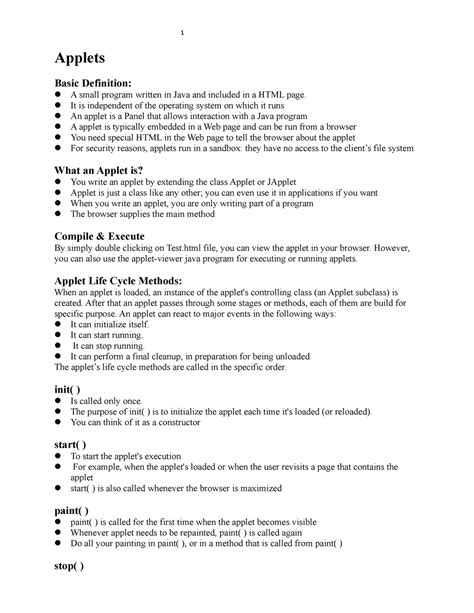 1

Applets

Basic Definition:
• A small program written in Java and included in a HTML page.
• It is independent of the operating system on which it runs
• An applet is a Panel that allows interaction with a Java program
• A applet is typically embedded in a Web page and can be run from a browser
• You need special HTML in the Web page to tell the browser about the applet
• For security reasons, applets run in a sandbox: they have no access to the client's file system

What an Applet is?
• You write an applet by extending the class Applet or JApplet
• Applet is just a class like any other; you can even use it in applications if you want
• When you write an applet, you are only writing part of a program
• The browser supplies the main method

Compile & Execute
By simply double clicking on Test.html file, you can view the applet in your browser. However, you can also use the applet-viewer java program for executing or running applets.

Applet Life Cycle Methods:
When an applet is loaded, an instance of the applet's controlling class (an Applet subclass) is created. After that an applet passes through some stages or methods, each of them are build for specific purpose. An applet can react to major events in the following ways:
• It can initialize itself.
• It can start running.
• It can stop running.
• It can perform a final cleanup, in preparation for being unloaded
The applet's life cycle methods are called in the specific order.

init( )
• Is called only once.
• The purpose of init( ) is to initialize the applet each time it's loaded (or reloaded).
• You can think of it as a constructor

start( )
• To start the applet's execution
• For example, when the applet's loaded or when the user revisits a page that contains the applet
• start( ) is also called whenever the browser is maximized

paint( )
• paint( ) is called for the first time when the applet becomes visible
• Whenever applet needs to be repainted, paint( ) is called again
• Do all your painting in paint( ), or in a method that is called from paint( )

stop( )